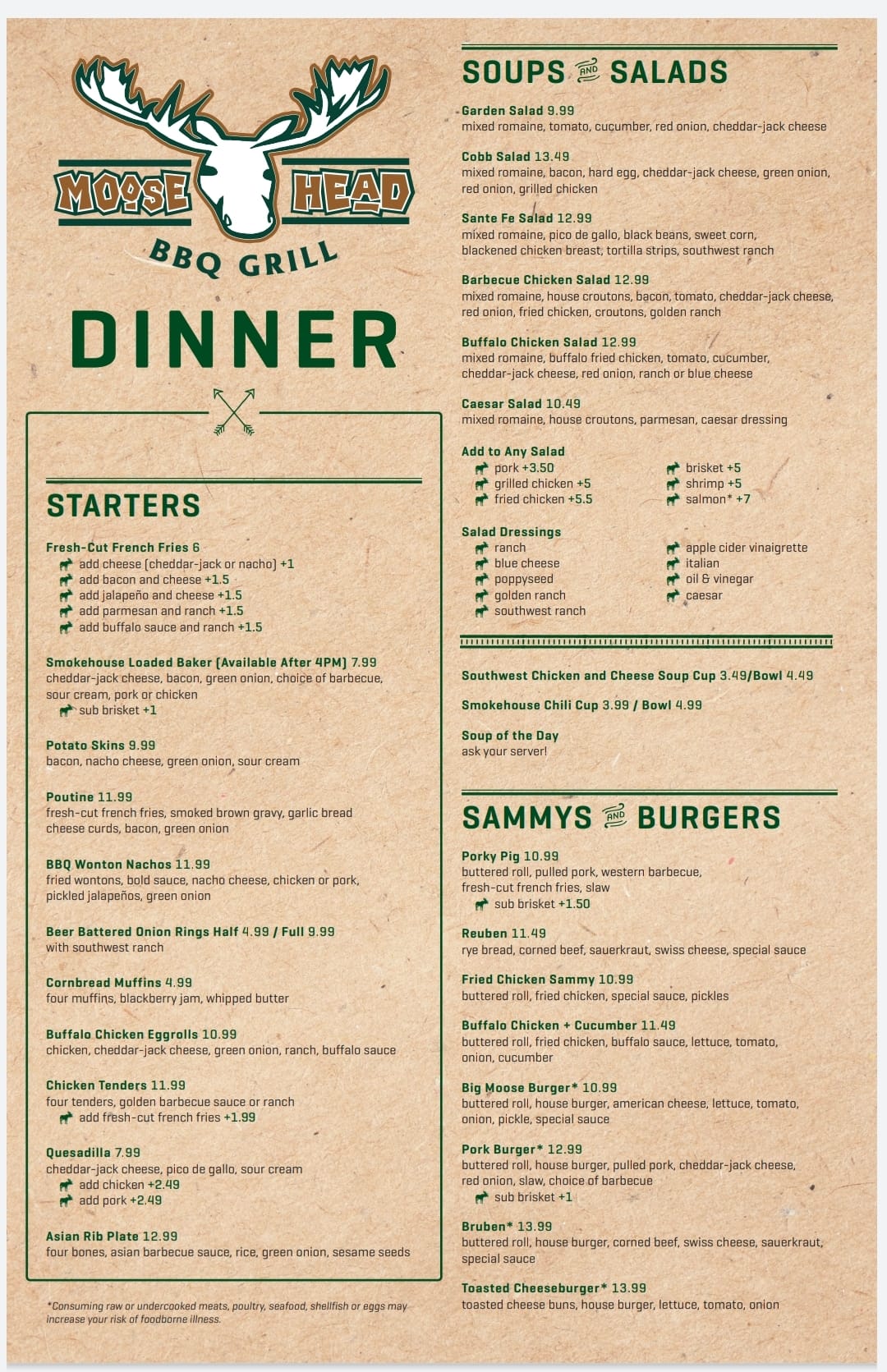 MOOSE HEAD
BBQ GRILL

DINNER

STARTERS

Fresh-Cut French Fries 6
add cheese (cheddar-jack or nacho) +1
add bacon and cheese +1.5
add jalapeño and cheese +1.5
add parmesan and ranch +1.5
add buffalo sauce and ranch +1.5

Smokehouse Loaded Baker (Available After 4PM) 7.99
cheddar-jack cheese, bacon, green onion, choice of barbecue, sour cream, pork or chicken
sub brisket +1

Potato Skins 9.99
bacon, nacho cheese, green onion, sour cream

Poutine 11.99
fresh-cut french fries, smoked brown gravy, garlic bread cheese curds, bacon, green onion

BBQ Wonton Nachos 11.99
fried wontons, bold sauce, nacho cheese, chicken or pork, pickled jalapeños, green onion

Beer Battered Onion Rings Half 4.99 / Full 9.99
with southwest ranch

Cornbread Muffins 4.99
four muffins, blackberry jam, whipped butter

Buffalo Chicken Eggrolls 10.99
chicken, cheddar-jack cheese, green onion, ranch, buffalo sauce

Chicken Tenders 11.99
four tenders, golden barbecue sauce or ranch
add fresh-cut french fries +1.99

Quesadilla 7.99
cheddar-jack cheese, pico de gallo, sour cream
add chicken +2.49
add pork +2.49

Asian Rib Plate 12.99
four bones, asian barbecue sauce, rice, green onion, sesame seeds

*Consuming raw or undercooked meats, poultry, seafood, shellfish or eggs may increase your risk of foodborne illness.

SOUPS AND SALADS

Garden Salad 9.99
mixed romaine, tomato, cucumber, red onion, cheddar-jack cheese

Cobb Salad 13.49
mixed romaine, bacon, hard egg, cheddar-jack cheese, green onion, red onion, grilled chicken

Sante Fe Salad 12.99
mixed romaine, pico de gallo, black beans, sweet corn, blackened chicken breast, tortilla strips, southwest ranch

Barbecue Chicken Salad 12.99
mixed romaine, house croutons, bacon, tomato, cheddar-jack cheese, red onion, fried chicken, croutons, golden ranch

Buffalo Chicken Salad 12.99
mixed romaine, buffalo fried chicken, tomato, cucumber, cheddar-jack cheese, red onion, ranch or blue cheese

Caesar Salad 10.49
mixed romaine, house croutons, parmesan, caesar dressing

Add to Any Salad
pork +3.50
grilled chicken +5
fried chicken +5.5
brisket +5
shrimp +5
salmon* +7

Salad Dressings
ranch
blue cheese
poppyseed
golden ranch
southwest ranch
apple cider vinaigrette
italian
oil & vinegar
caesar

Southwest Chicken and Cheese Soup Cup 3.49/Bowl 4.49

Smokehouse Chili Cup 3.99 / Bowl 4.99

Soup of the Day
ask your server!

SAMMYS AND BURGERS

Porky Pig 10.99
buttered roll, pulled pork, western barbecue, fresh-cut french fries, slaw
sub brisket +1.50

Reuben 11.49
rye bread, corned beef, sauerkraut, swiss cheese, special sauce

Fried Chicken Sammy 10.99
buttered roll, fried chicken, special sauce, pickles

Buffalo Chicken + Cucumber 11.49
buttered roll, fried chicken, buffalo sauce, lettuce, tomato, onion, cucumber

Big Moose Burger* 10.99
buttered roll, house burger, american cheese, lettuce, tomato, onion, pickle, special sauce

Pork Burger* 12.99
buttered roll, house burger, pulled pork, cheddar-jack cheese, red onion, slaw, choice of barbecue
sub brisket +1

Bruben* 13.99
buttered roll, house burger, corned beef, swiss cheese, sauerkraut, special sauce

Toasted Cheeseburger* 13.99
toasted cheese buns, house burger, lettuce, tomato, onion